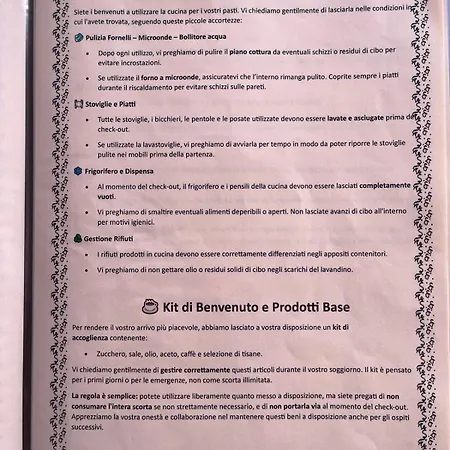 Siete i benvenuti a utilizzare la cucina per i vostri pasti. Vi chiediamo gentilmente di lasciarla nelle condizioni in cui l'avete trovata, seguendo queste piccole accortezze:

Pulizia Fornelli – Microonde – Bollitore acqua

• Dopo ogni utilizzo, vi preghiamo di pulire il piano cottura da eventuali schizzi o residui di cibo per evitare incrostazioni.

• Se utilizzate il forno a microonde, assicuratevi che l'interno rimanga pulito. Coprite sempre i piatti durante il riscaldamento per evitare schizzi sulle pareti.

Stoviglie e Piatti

• Tutte le stoviglie, i bicchieri, le pentole e le posate utilizzate devono essere lavate e asciugate prima del check-out.

• Se utilizzate la lavastoviglie, vi preghiamo di avviarla per tempo in modo da poter riporre le stoviglie pulite nei mobili prima della partenza.

Frigorifero e Dispensa

• Al momento del check-out, il frigorifero e i pensili della cucina devono essere lasciati completamente vuoti.

• Vi preghiamo di smaltire eventuali alimenti deperibili o aperti. Non lasciate avanzi di cibo all'interno per motivi igienici.

Gestione Rifiuti

• I rifiuti prodotti in cucina devono essere correttamente differenziati negli appositi contenitori.

• Vi preghiamo di non gettare olio o residui solidi di cibo negli scarichi del lavandino.

Kit di Benvenuto e Prodotti Base

Per rendere il vostro arrivo più piacevole, abbiamo lasciato a vostra disposizione un kit di accoglienza contenente:

• Zucchero, sale, olio, aceto, caffè e selezione di tisane.

Vi chiediamo gentilmente di gestire correttamente questi articoli durante il vostro soggiorno. Il kit è pensato per i primi giorni o per le emergenze, non come scorta illimitata.

La regola è semplice: potete utilizzare liberamente quanto messo a disposizione, ma siete pregati di non consumare l'intera scorta se non strettamente necessario, e di non portarla via al momento del check-out. Apprezziamo la vostra onestà e collaborazione nel mantenere questi beni a disposizione anche per gli ospiti successivi.